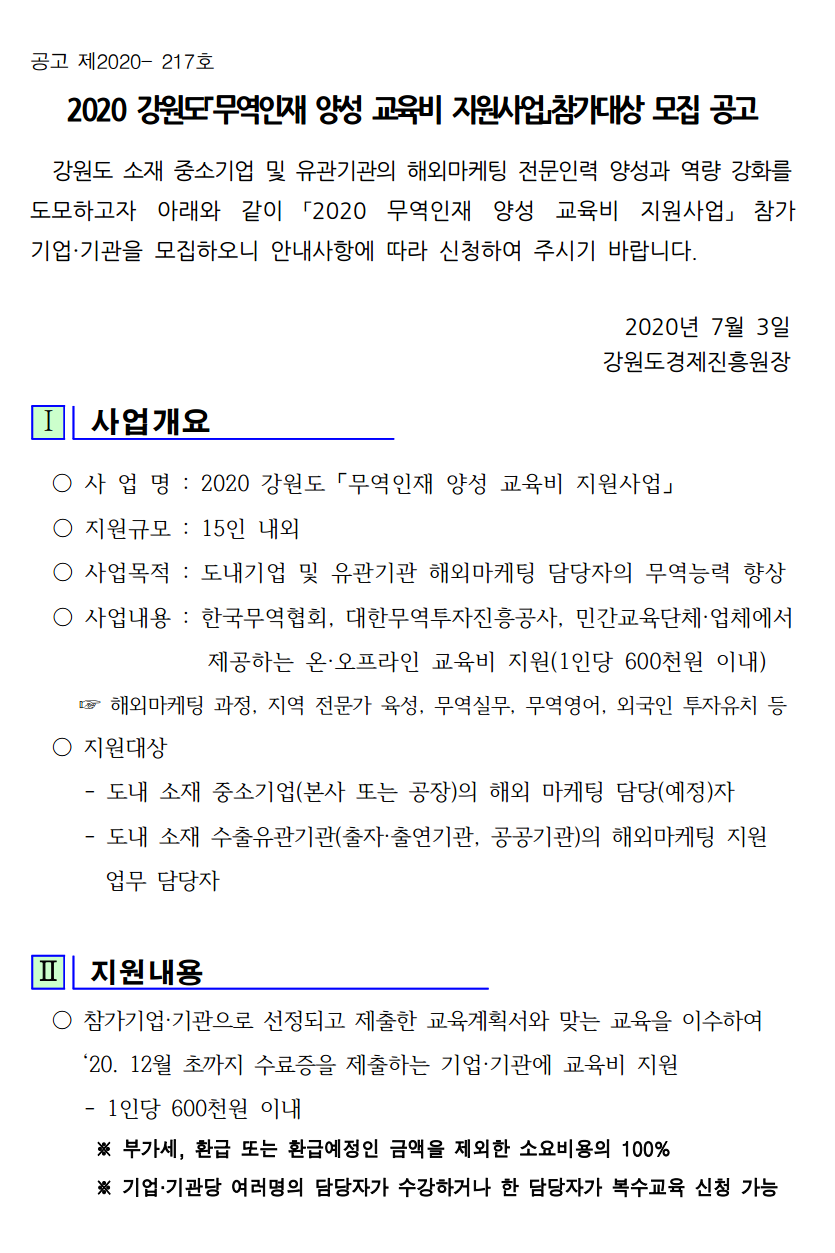 공고 제2020- 217호

2020 강원도「무역인재 양성 교육비 지원사업」참가대상 모집 공고

강원도 소재 중소기업 및 유관기관의 해외마케팅 전문인력 양성과 역량 강화를 도모하고자 아래와 같이 「2020 무역인재 양성 교육비 지원사업」 참가 기업·기관을 모집하오니 안내사항에 따라 신청하여 주시기 바랍니다.

2020년 7월 3일
강원도경제진흥원장

Ⅰ 사업개요

○ 사 업 명 : 2020 강원도「무역인재 양성 교육비 지원사업」
○ 지원규모 : 15인 내외
○ 사업목적 : 도내기업 및 유관기관 해외마케팅 담당자의 무역능력 향상
○ 사업내용 : 한국무역협회, 대한무역투자진흥공사, 민간교육단체·업체에서 제공하는 온·오프라인 교육비 지원(1인당 600천원 이내)
☞ 해외마케팅 과정, 지역 전문가 육성, 무역실무, 무역영어, 외국인 투자유치 등
○ 지원대상
- 도내 소재 중소기업(본사 또는 공장)의 해외 마케팅 담당(예정)자
- 도내 소재 수출유관기관(출자·출연기관, 공공기관)의 해외마케팅 지원 업무 담당자

Ⅱ 지원내용

○ 참가기업·기관으로 선정되고 제출한 교육계획서와 맞는 교육을 이수하여 ‘20. 12월 초까지 수료증을 제출하는 기업·기관에 교육비 지원
- 1인당 600천원 이내
※ 부가세, 환급 또는 환급예정인 금액을 제외한 소요비용의 100%
※ 기업·기관당 여러명의 담당자가 수강하거나 한 담당자가 복수교육 신청 가능